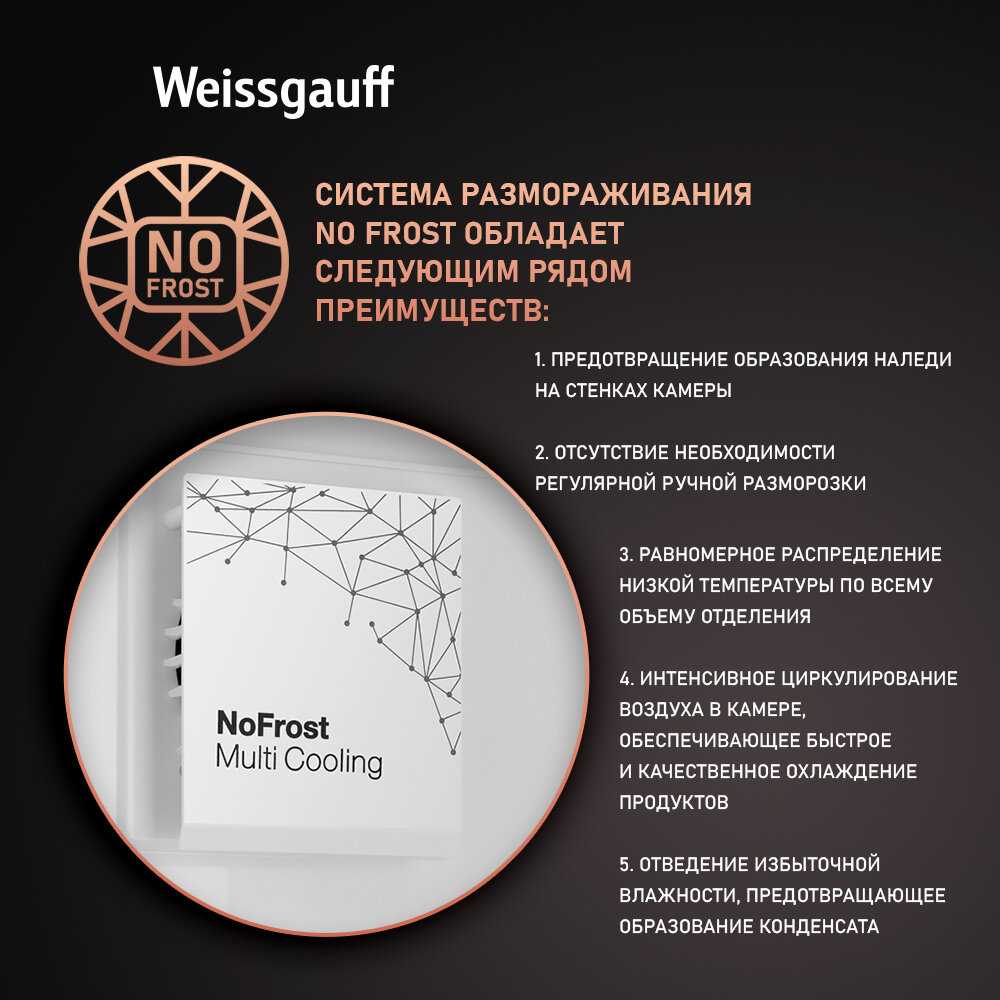 Weissgauff

NO
FROST

СИСТЕМА РАЗМОРАЖИВАНИЯ NO FROST ОБЛАДАЕТ СЛЕДУЮЩИМ РЯДОМ ПРЕИМУЩЕСТВ:

1. ПРЕДОТВРАЩЕНИЕ ОБРАЗОВАНИЯ НАЛЕДИ НА СТЕНКАХ КАМЕРЫ

2. ОТСУТСТВИЕ НЕОБХОДИМОСТИ РЕГУЛЯРНОЙ РУЧНОЙ РАЗМОРОЗКИ

3. РАВНОМЕРНОЕ РАСПРЕДЕЛЕНИЕ НИЗКОЙ ТЕМПЕРАТУРЫ ПО ВСЕМУ ОБЪЕМУ ОТДЕЛЕНИЯ

4. ИНТЕНСИВНОЕ ЦИРКУЛИРОВАНИЕ ВОЗДУХА В КАМЕРЕ, ОБЕСПЕЧИВАЮЩЕЕ БЫСТРОЕ И КАЧЕСТВЕННОЕ ОХЛАЖДЕНИЕ ПРОДУКТОВ

5. ОТВЕДЕНИЕ ИЗБЫТОЧНОЙ ВЛАЖНОСТИ, ПРЕДОТВРАЩАЮЩЕЕ ОБРАЗОВАНИЕ КОНДЕНСАТА

NoFrost
Multi Cooling